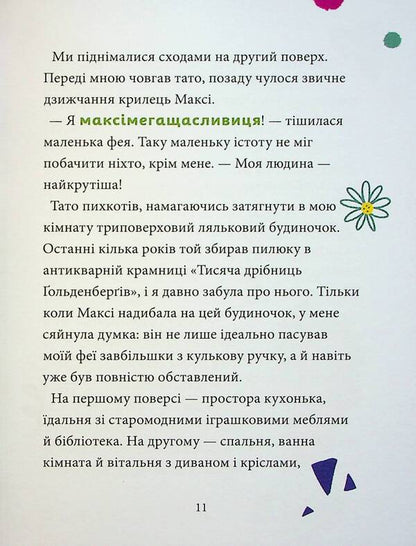 Ми піднімалися сходами на другий поверх. Переді мною човгав тато, позаду чулося звичне дзижчання крилець Максі.

— Я максімегащасливиця! — тішилася маленька фея. Таку маленьку істоту не міг побачити ніхто, крім мене. — Моя людина — найкрутіша!

Тато пихкотів, намагаючись затягнути в мою кімнату триповерховий ляльковий будиночок. Останні кілька років той збирав пилюку в антикварній крамниці «Тисяча дрібниць Ґольденберґів», і я давно забула про нього. Тільки коли Максі надибала на цей будиночок, у мене сяйнула думка: він не лише ідеально пасував моїй феї завбільшки з кулькову ручку, а й навіть уже був повністю обставлений.

На першому поверсі — простора кухонька, їдальня зі старомодними іграшковими меблями й бібліотека. На другому — спальня, ванна кімната й вітальня з диваном і кріслами,

11